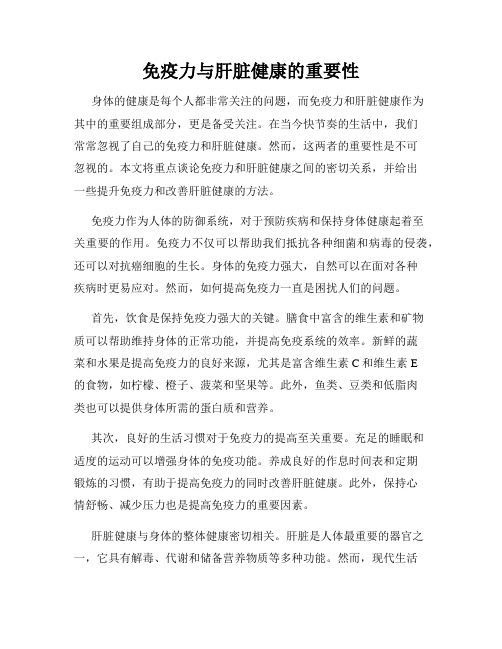 免疫力与肝脏健康的重要性

身体的健康是每个人都非常关注的问题，而免疫力和肝脏健康作为其中的重要组成部分，更是备受关注。在当今快节奏的生活中，我们常常忽视了自己的免疫力和肝脏健康。然而，这两者的重要性是不可忽视的。本文将重点谈论免疫力和肝脏健康之间的密切关系，并给出一些提升免疫力和改善肝脏健康的方法。

免疫力作为人体的防御系统，对于预防疾病和保持身体健康起着至关重要的作用。免疫力不仅可以帮助我们抵抗各种细菌和病毒的侵袭，还可以对抗癌细胞的生长。身体的免疫力强大，自然可以在面对各种疾病时更易应对。然而，如何提高免疫力一直是困扰人们的问题。

首先，饮食是保持免疫力强大的关键。膳食中富含的维生素和矿物质可以帮助维持身体的正常功能，并提高免疫系统的效率。新鲜的蔬菜和水果是提高免疫力的良好来源，尤其是富含维生素 C 和维生素 E 的食物，如柠檬、橙子、菠菜和坚果等。此外，鱼类、豆类和低脂肉类也可以提供身体所需的蛋白质和营养。

其次，良好的生活习惯对于免疫力的提高至关重要。充足的睡眠和适度的运动可以增强身体的免疫功能。养成良好的作息时间表和定期锻炼的习惯，有助于提高免疫力的同时改善肝脏健康。此外，保持心情舒畅、减少压力也是提高免疫力的重要因素。

肝脏健康与身体的整体健康密切相关。肝脏是人体最重要的器官之一，它具有解毒、代谢和储备营养物质等多种功能。然而，现代生活